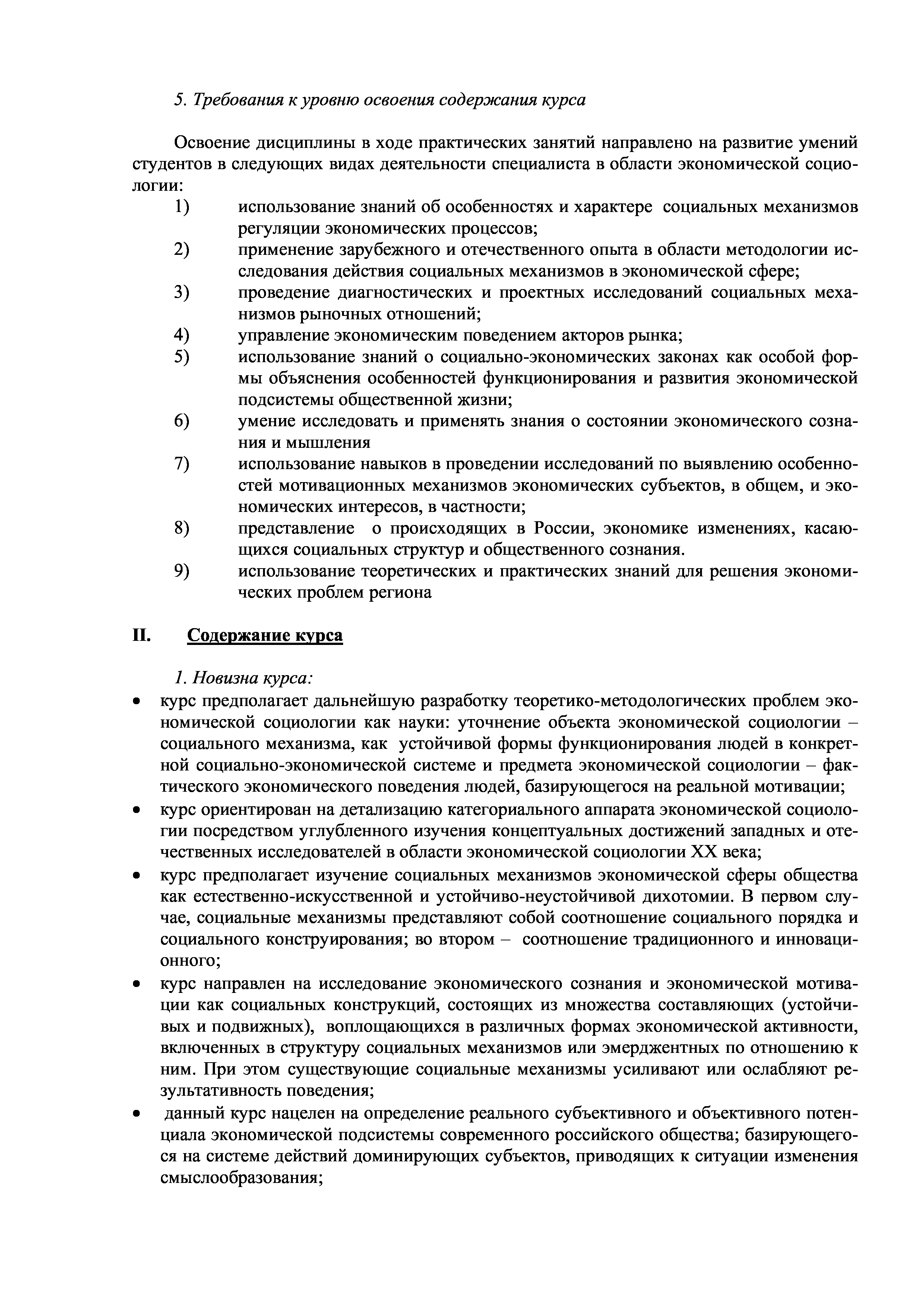 5. Требования к уровню освоения содержания курса

Освоение дисциплины в ходе практических занятий направлено на развитие умений студентов в следующих видах деятельности специалиста в области экономической социологии:
1) использование знаний об особенностях и характере социальных механизмов регуляции экономических процессов;
2) применение зарубежного и отечественного опыта в области методологии исследования действия социальных механизмов в экономической сфере;
3) проведение диагностических и проектных исследований социальных механизмов рыночных отношений;
4) управление экономическим поведением акторов рынка;
5) использование знаний о социально-экономических законах как особой формы объяснения особенностей функционирования и развития экономической подсистемы общественной жизни;
6) умение исследовать и применять знания о состоянии экономического сознания и мышления
7) использование навыков в проведении исследований по выявлению особенностей мотивационных механизмов экономических субъектов, в общем, и экономических интересов, в частности;
8) представление о происходящих в России, экономике изменениях, касающихся социальных структур и общественного сознания.
9) использование теоретических и практических знаний для решения экономических проблем региона

II. Содержание курса

1. Новизна курса:
• курс предполагает дальнейшую разработку теоретико-методологических проблем экономической социологии как науки: уточнение объекта экономической социологии – социального механизма, как устойчивой формы функционирования людей в конкретной социально-экономической системе и предмета экономической социологии – фактического экономического поведения людей, базирующегося на реальной мотивации;
• курс ориентирован на детализацию категориального аппарата экономической социологии посредством углубленного изучения концептуальных достижений западных и отечественных исследователей в области экономической социологии XX века;
• курс предполагает изучение социальных механизмов экономической сферы общества как естественно-искусственной и устойчиво-неустойчивой дихотомии. В первом случае, социальные механизмы представляют собой соотношение социального порядка и социального конструирования; во втором – соотношение традиционного и инновационного;
• курс направлен на исследование экономического сознания и экономической мотивации как социальных конструкций, состоящих из множества составляющих (устойчивых и подвижных), воплощающихся в различных формах экономической активности, включенных в структуру социальных механизмов или эмерджентных по отношению к ним. При этом существующие социальные механизмы усиливают или ослабляют результативность поведения;
• данный курс нацелен на определение реального субъективного и объективного потенциала экономической подсистемы современного российского общества; базирующегося на системе действий доминирующих субъектов, приводящих к ситуации изменения смыслообразования;